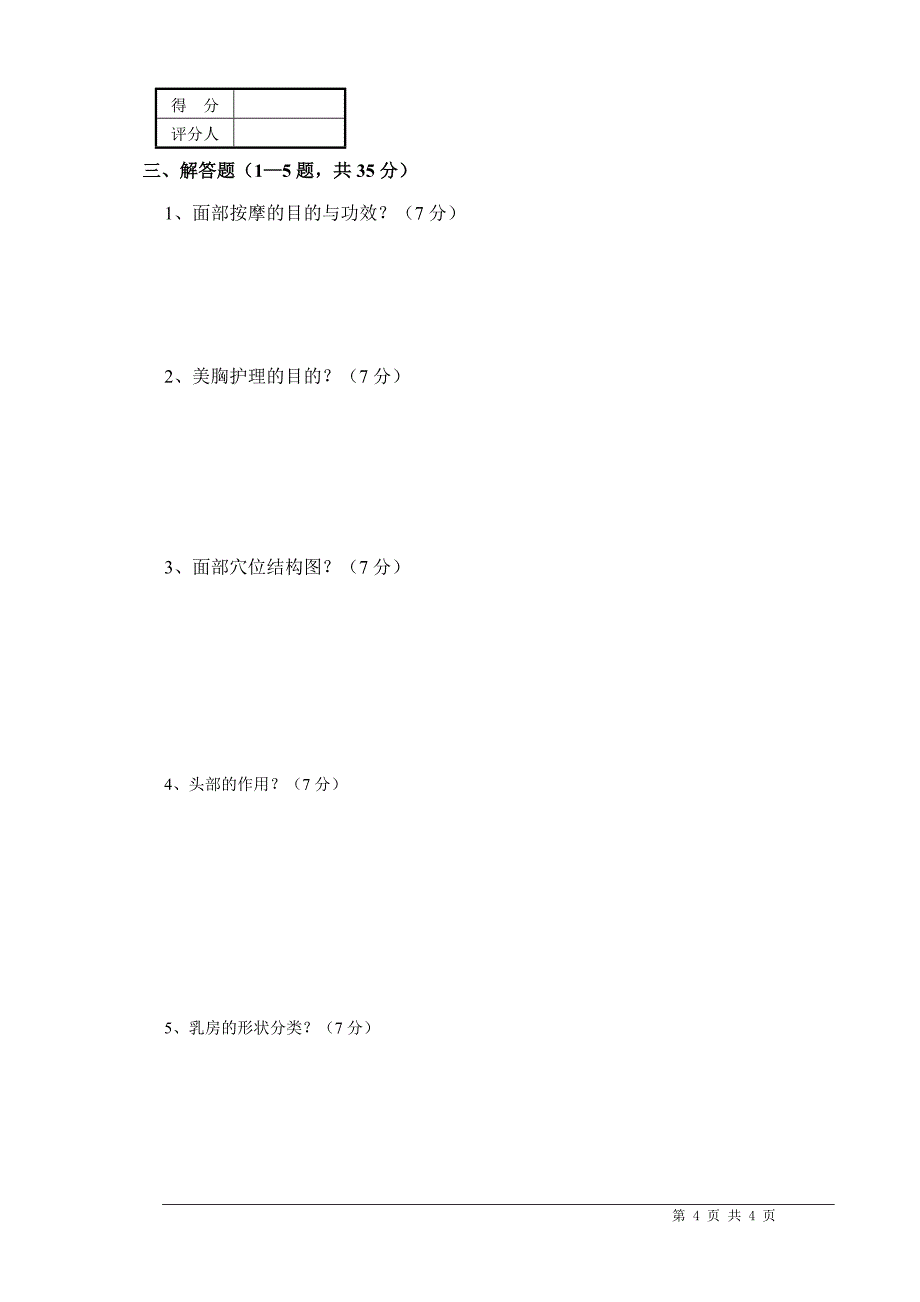 | 得　分 | |
|---|---|
| 评分人 | |

三、解答题（1—5 题，共 35 分）

1、面部按摩的目的与功效？（7 分）

2、美胸护理的目的？（7 分）

3、面部穴位结构图？（7 分）

4、头部的作用？（7 分）

5、乳房的形状分类？（7 分）

第 4 页 共 4 页